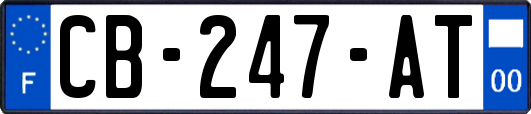 F
CB-247-AT
00